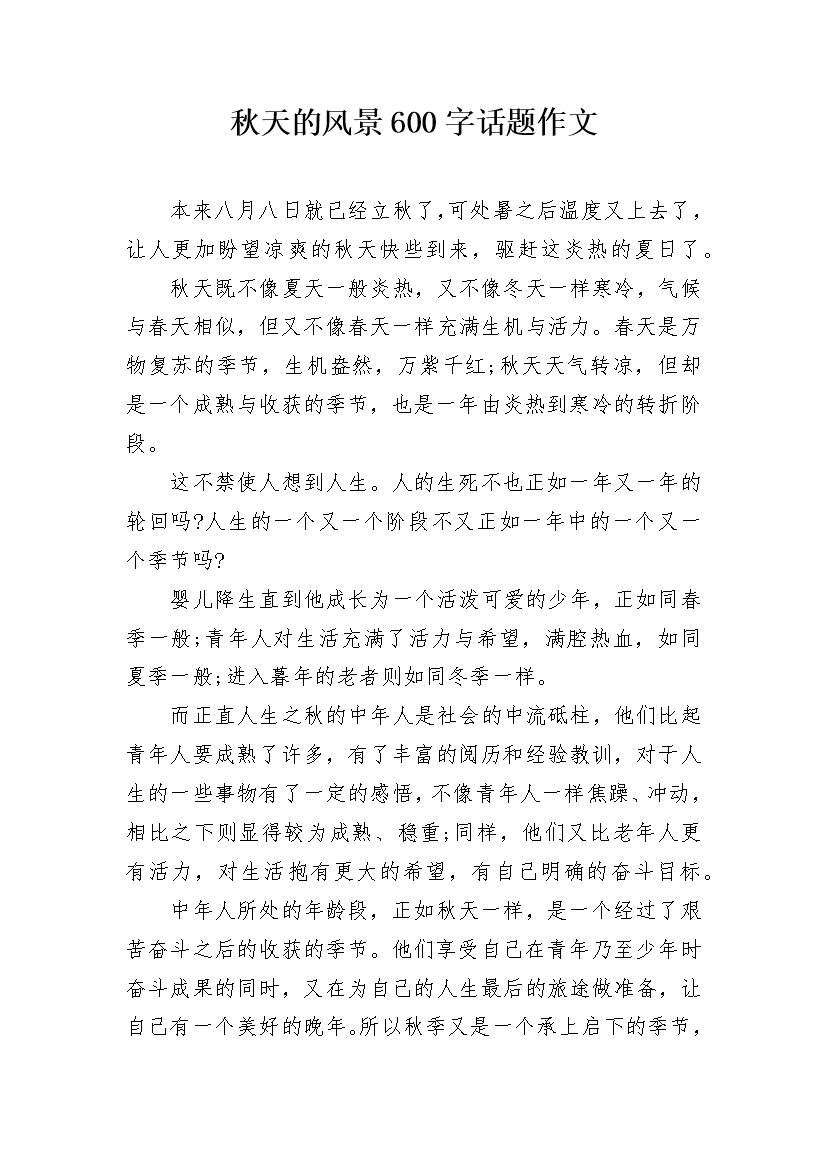 秋天的风景600字话题作文

本来八月八日就已经立秋了,可处暑之后温度又上去了，让人更加盼望凉爽的秋天快些到来，驱赶这炎热的夏日了。

秋天既不像夏天一般炎热，又不像冬天一样寒冷，气候与春天相似，但又不像春天一样充满生机与活力。春天是万物复苏的季节，生机盎然，万紫千红;秋天天气转凉，但却是一个成熟与收获的季节，也是一年由炎热到寒冷的转折阶段。

这不禁使人想到人生。人的生死不也正如一年又一年的轮回吗?人生的一个又一个阶段不又正如一年中的一个又一个季节吗?

婴儿降生直到他成长为一个活泼可爱的少年，正如同春季一般;青年人对生活充满了活力与希望，满腔热血，如同夏季一般;进入暮年的老者则如同冬季一样。

而正直人生之秋的中年人是社会的中流砥柱，他们比起青年人要成熟了许多，有了丰富的阅历和经验教训，对于人生的一些事物有了一定的感悟,不像青年人一样焦躁、冲动，相比之下则显得较为成熟、稳重;同样，他们又比老年人更有活力，对生活抱有更大的希望，有自己明确的奋斗目标。

中年人所处的年龄段，正如秋天一样，是一个经过了艰苦奋斗之后的收获的季节。他们享受自己在青年乃至少年时奋斗成果的同时，又在为自己的人生最后的旅途做准备，让自己有一个美好的晚年。所以秋季又是一个承上启下的季节，